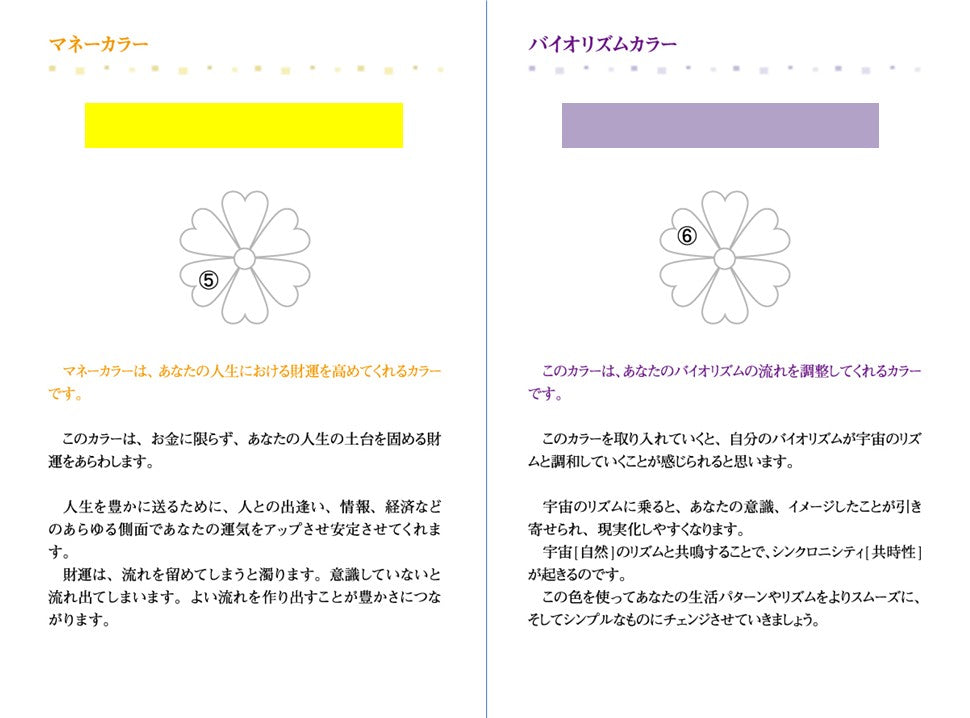 マネーカラー

⑤

マネーカラーは、あなたの人生における財運を高めてくれるカラーです。

このカラーは、お金に限らず、あなたの人生の土台を固める財運をあらわします。

人生を豊かに送るために、人との出逢い、情報、経済などのあらゆる側面であなたの運気をアップさせ安定させてくれます。
財運は、流れを留めてしまうと濁ります。意識していないと流れ出てしまいます。よい流れを作り出すことが豊かさにつながります。

バイオリズムカラー

⑥

このカラーは、あなたのバイオリズムの流れを調整してくれるカラーです。

このカラーを取り入れていくと、自分のバイオリズムが宇宙のリズムと調和していくことが感じられると思います。

宇宙のリズムに乗ると、あなたの意識、イメージしたことが引き寄せられ、現実化しやすくなります。
宇宙[自然]のリズムと共鳴することで、シンクロニシティ[共時性]が起きるのです。
この色を使ってあなたの生活パターンやリズムをよりスムーズに、そしてシンプルなものにチェンジさせていきましょう。